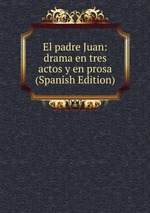 El padre Juan: drama en tres actos y en prosa (Spanish Edition)